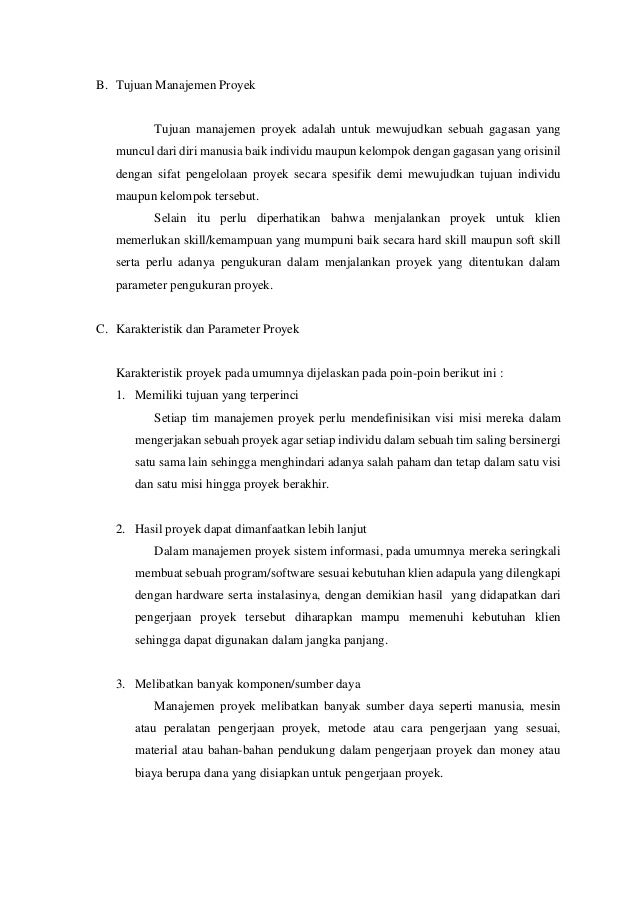 B. Tujuan Manajemen Proyek

Tujuan manajemen proyek adalah untuk mewujudkan sebuah gagasan yang muncul dari diri manusia baik individu maupun kelompok dengan gagasan yang orisinil dengan sifat pengelolaan proyek secara spesifik demi mewujudkan tujuan individu maupun kelompok tersebut.

Selain itu perlu diperhatikan bahwa menjalankan proyek untuk klien memerlukan skill/kemampuan yang mumpuni baik secara hard skill maupun soft skill serta perlu adanya pengukuran dalam menjalankan proyek yang ditentukan dalam parameter pengukuran proyek.

C. Karakteristik dan Parameter Proyek

Karakteristik proyek pada umumnya dijelaskan pada poin-poin berikut ini :

1. Memiliki tujuan yang terperinci

Setiap tim manajemen proyek perlu mendefinisikan visi misi mereka dalam mengerjakan sebuah proyek agar setiap individu dalam sebuah tim saling bersinergi satu sama lain sehingga menghindari adanya salah paham dan tetap dalam satu visi dan satu misi hingga proyek berakhir.

2. Hasil proyek dapat dimanfaatkan lebih lanjut

Dalam manajemen proyek sistem informasi, pada umumnya mereka seringkali membuat sebuah program/software sesuai kebutuhan klien adapula yang dilengkapi dengan hardware serta instalasinya, dengan demikian hasil yang didapatkan dari pengerjaan proyek tersebut diharapkan mampu memenuhi kebutuhan klien sehingga dapat digunakan dalam jangka panjang.

3. Melibatkan banyak komponen/sumber daya

Manajemen proyek melibatkan banyak sumber daya seperti manusia, mesin atau peralatan pengerjaan proyek, metode atau cara pengerjaan yang sesuai, material atau bahan-bahan pendukung dalam pengerjaan proyek dan money atau biaya berupa dana yang disiapkan untuk pengerjaan proyek.